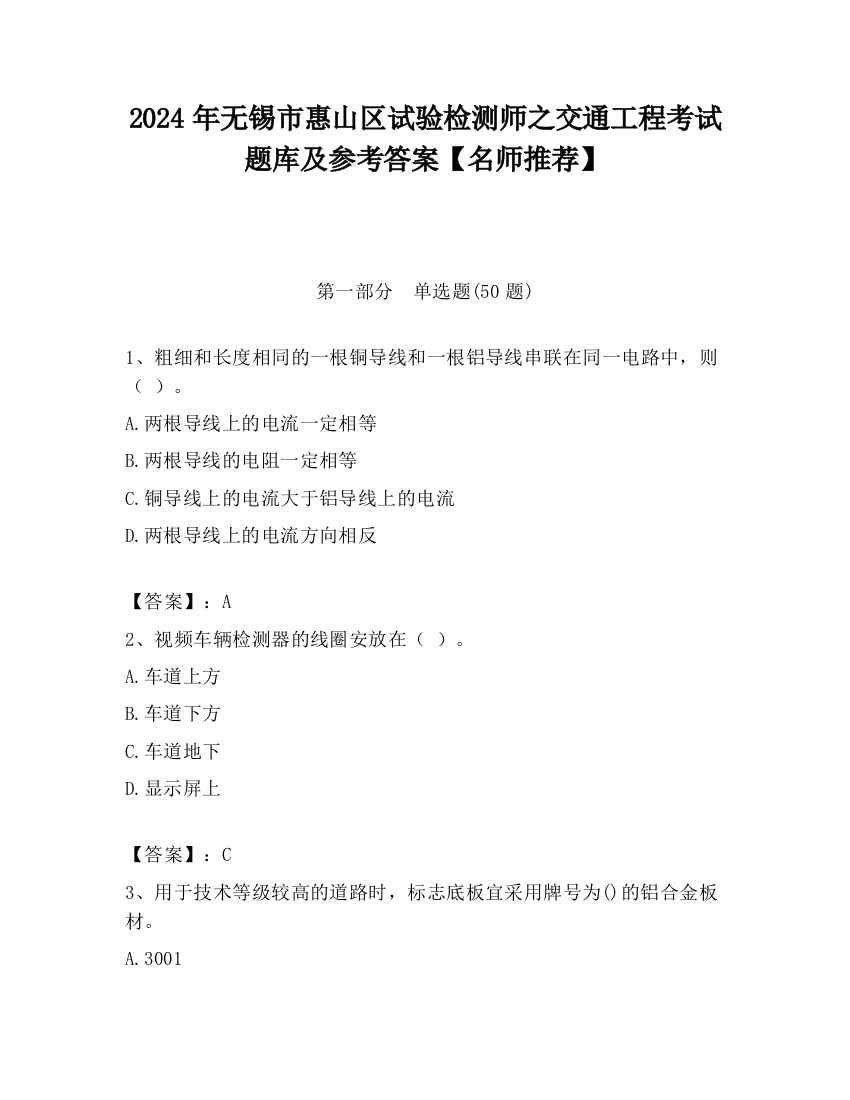 2024 年无锡市惠山区试验检测师之交通工程考试题库及参考答案【名师推荐】

第一部分 单选题(50 题)

1、粗细和长度相同的一根铜导线和一根铝导线串联在同一电路中，则（ ）。

A.两根导线上的电流一定相等

B.两根导线的电阻一定相等

C.铜导线上的电流大于铝导线上的电流

D.两根导线上的电流方向相反

【答案】：A

2、视频车辆检测器的线圈安放在（ ）。

A.车道上方

B.车道下方

C.车道地下

D.显示屏上

【答案】：C

3、用于技术等级较高的道路时，标志底板宜采用牌号为()的铝合金板材。

A.3001